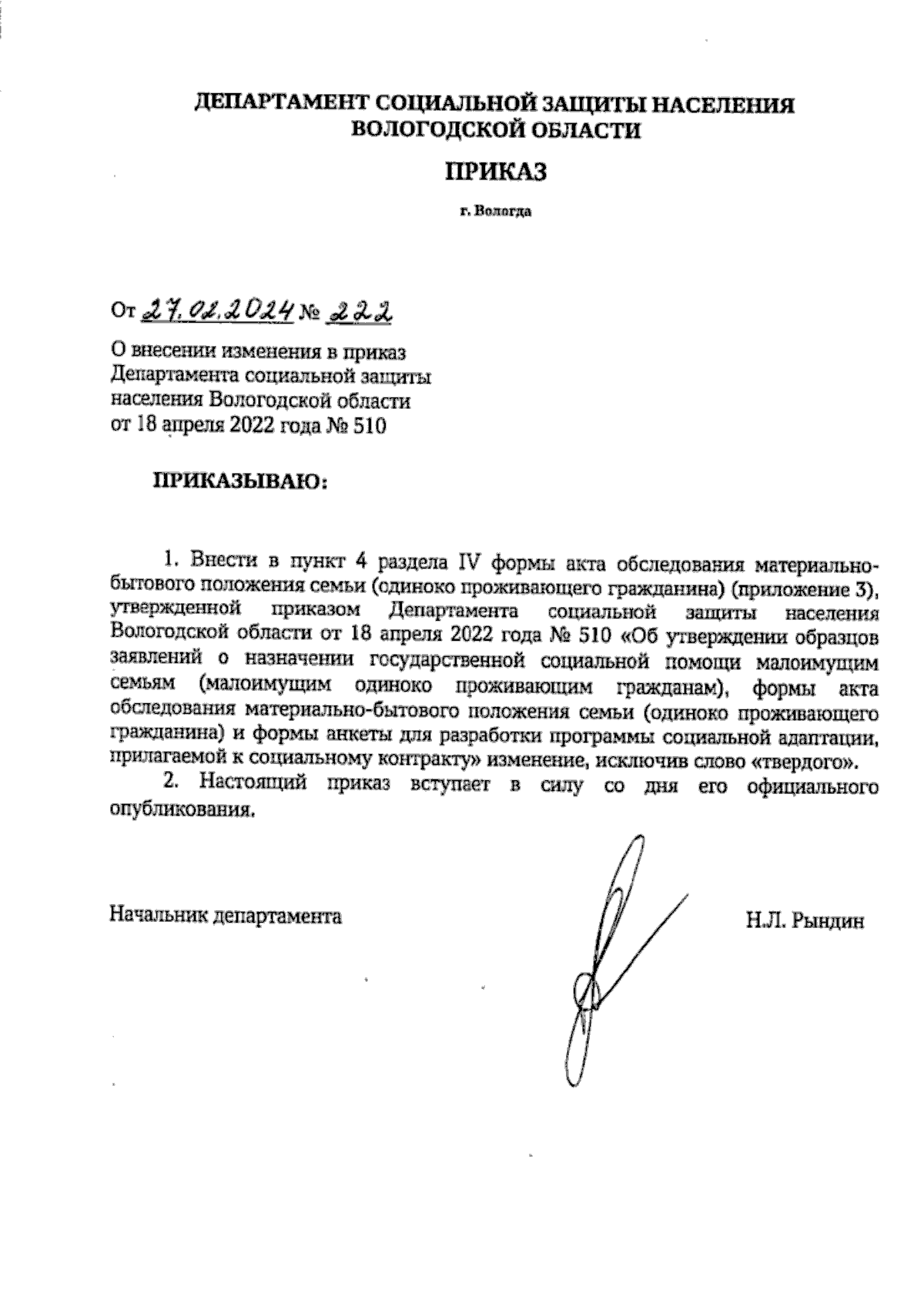 ДЕПАРТАМЕНТ СОЦИАЛЬНОЙ ЗАЩИТЫ НАСЕЛЕНИЯ ВОЛОГОДСКОЙ ОБЛАСТИ

ПРИКАЗ

г. Вологда

От 27.02.2024 № 222

О внесении изменения в приказ Департамента социальной защиты населения Вологодской области от 18 апреля 2022 года № 510

ПРИКАЗЫВАЮ:

1. Внести в пункт 4 раздела IV формы акта обследования материально-бытового положения семьи (одиноко проживающего гражданина) (приложение 3), утвержденной приказом Департамента социальной защиты населения Вологодской области от 18 апреля 2022 года № 510 «Об утверждении образцов заявлений о назначении государственной социальной помощи малоимущим семьям (малоимущим одиноко проживающим гражданам), формы акта обследования материально-бытового положения семьи (одиноко проживающего гражданина) и формы анкеты для разработки программы социальной адаптации, прилагаемой к социальному контракту» изменение, исключив слово «твердого».

2. Настоящий приказ вступает в силу со дня его официального опубликования.

Начальник департамента

Н.Л. Рындин